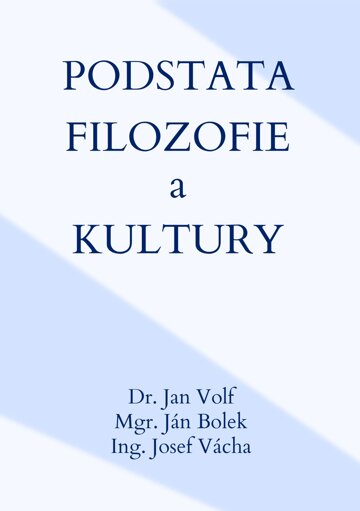 PODSTATA
FILOZOFIE
a
KULTURY

Dr. Jan Volf
Mgr. Ján Bolek
Ing. Josef Vácha